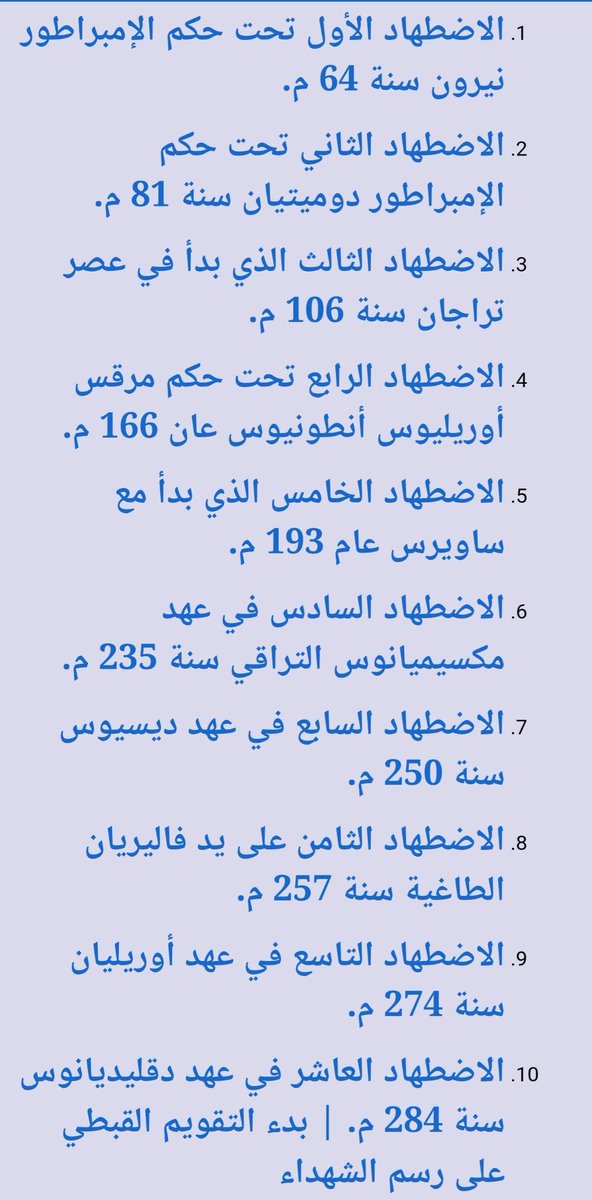 1. الاضطهاد الأول تحت حكم الإمبراطور نيرون سنة 64 م.

2. الاضطهاد الثاني تحت حكم الإمبراطور دوميتيان سنة 81 م.

3. الاضطهاد الثالث الذي بدأ في عصر تراجان سنة 106 م.

4. الاضطهاد الرابع تحت حكم مرقس أوريليوس أنطونيوس عان 166 م.

5. الاضطهاد الخامس الذي بدأ مع ساويرس عام 193 م.

6. الاضطهاد السادس في عهد مكسيميانوس التراقي سنة 235 م.

7. الاضطهاد السابع في عهد ديسيوس سنة 250 م.

8. الاضطهاد الثامن على يد فاليريان الطاغية سنة 257 م.

9. الاضطهاد التاسع في عهد أوريليان سنة 274 م.

10. الاضطهاد العاشر في عهد دقليديانوس سنة 284 م. | بدء التقويم القبطي على رسم الشهداء